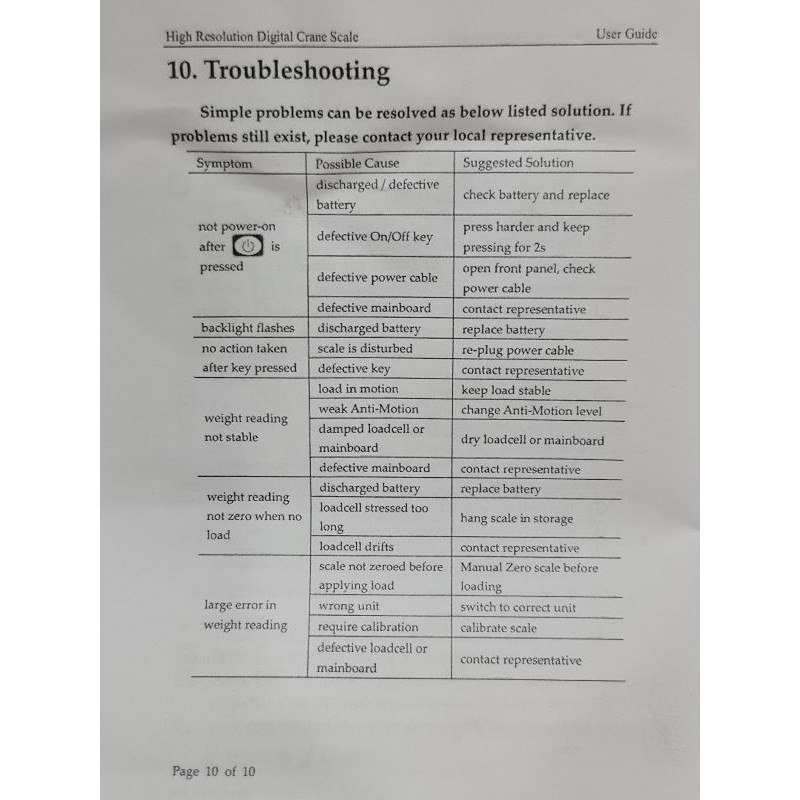 High Resolution Digital Crane Scale

User Guide

10. Troubleshooting

Simple problems can be resolved as below listed solution. If problems still exist, please contact your local representative.

| Symptom | Possible Cause | Suggested Solution |
|---|---|---|
| not power-on after is pressed | discharged / defective battery | check battery and replace |
| | defective On/Off key | press harder and keep pressing for 2s |
| | defective power cable | open front panel, check power cable |
| | defective mainboard | contact representative |
| backlight flashes | discharged battery | replace battery |
| no action taken after key pressed | scale is disturbed | re-plug power cable |
| | defective key | contact representative |
| weight reading not stable | load in motion | keep load stable |
| | weak Anti-Motion | change Anti-Motion level |
| | damped loadcell or mainboard | dry loadcell or mainboard |
| | defective mainboard | contact representative |
| weight reading not zero when no load | discharged battery | replace battery |
| | loadcell stressed too long | hang scale in storage |
| | loadcell drifts | contact representative |
| large error in weight reading | scale not zeroed before applying load | Manual Zero scale before loading |
| | wrong unit | switch to correct unit |
| | require calibration | calibrate scale |
| | defective loadcell or mainboard | contact representative |

Page 10 of 10